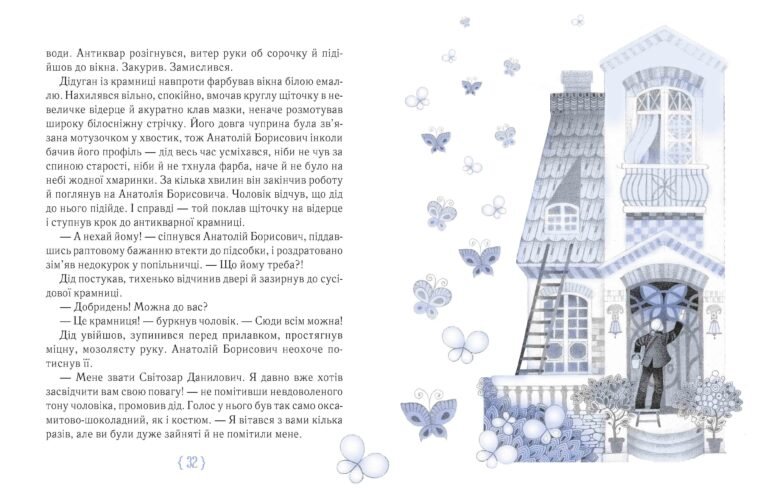 води. Антиквар розігнувся, витер руки об сорочку й підійшов до вікна. Закурив. Замислився.

Дідуган із крамниці навпроти фарбував вікна білою емаллю. Нахилявся вільно, спокійно, вмочав круглу щіточку в невеличке відерце й акуратно клав мазки, неначе розмотував широку білосніжну стрічку. Його довга чуприна була зв'язана мотузочком у хвостик, тож Анатолій Борисович інколи бачив його профіль — дід весь час усміхався, ніби не чув за спиною старості, ніби й не тхнула фарба, наче й не було на небі жодної хмаринки. За кілька хвилин він закінчив роботу й поглянув на Анатолія Борисовича. Чоловік відчув, що дід до нього підійде. І справді — той поклав щіточку на відерце і ступнув крок до антикварної крамниці.

— А нехай йому! — сіпнувся Анатолій Борисович, піддавшись раптовому бажанню втекти до підсобки, і роздратовано зім'яв недокурок у попільничці. — Що йому треба?!

Дід постукав, тихенько відчинив двері й зазирнув до сусідової крамниці.

— Добридень! Можна до вас?

— Це крамниця! — буркнув чоловік. — Сюди всім можна!

Дід увійшов, зупинився перед прилавком, простягнув міцну, мозолясту руку. Анатолій Борисович неохоче потиснув її.

— Мене звати Світозар Данилович. Я давно вже хотів засвідчити вам свою повагу! — не помітивши невдоволеного тону чоловіка, промовив дід. Голос у нього був так само оксамитово-шоколадний, як і костюм. — Я вітався з вами кілька разів, але ви були дуже зайняті й не помітили мене.

{ 32 }